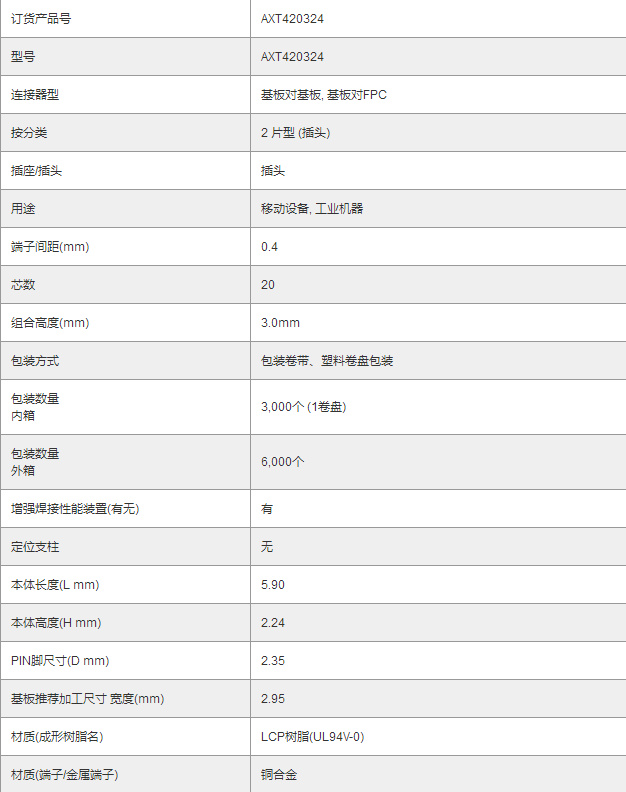 | 订货产品号 | AXT420324 |
|---|---|
| 型号 | AXT420324 |
| 连接器型 | 基板对基板, 基板对FPC |
| 按分类 | 2 片型 (插头) |
| 插座/插头 | 插头 |
| 用途 | 移动设备, 工业机器 |
| 端子间距(mm) | 0.4 |
| 芯数 | 20 |
| 组合高度(mm) | 3.0mm |
| 包装方式 | 包装卷带、塑料卷盘包装 |
| 包装数量 内箱 | 3,000个 (1卷盘) |
| 包装数量 外箱 | 6,000个 |
| 增强焊接性能装置(有无) | 有 |
| 定位支柱 | 无 |
| 本体长度(L mm) | 5.90 |
| 本体高度(H mm) | 2.24 |
| PIN脚尺寸(D mm) | 2.35 |
| 基板推荐加工尺寸 宽度(mm) | 2.95 |
| 材质(成形树脂名) | LCP树脂(UL94V-0) |
| 材质(端子/金属端子) | 铜合金 |